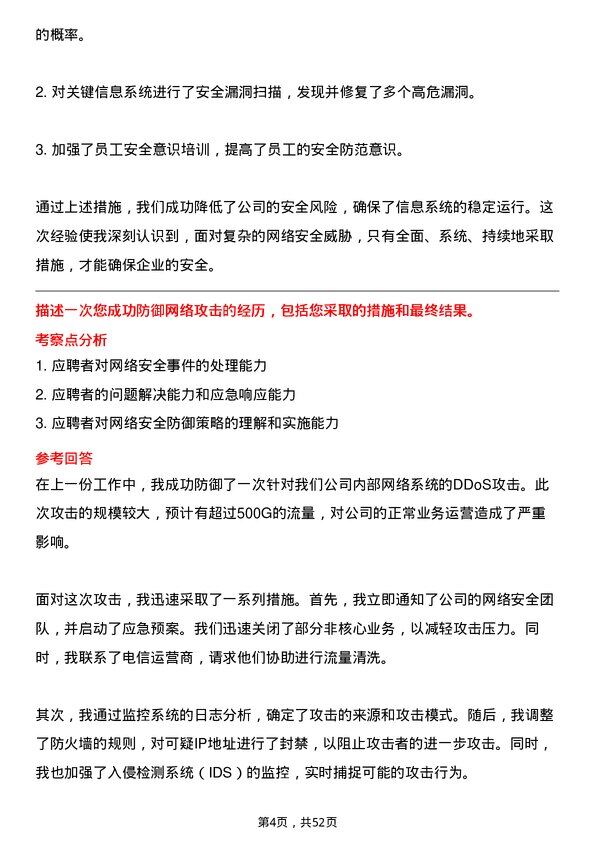 的概率。

2. 对关键信息系统进行了安全漏洞扫描，发现并修复了多个高危漏洞。

3. 加强了员工安全意识培训，提高了员工的安全防范意识。

通过上述措施，我们成功降低了公司的安全风险，确保了信息系统的稳定运行。这次经验使我深刻认识到，面对复杂的网络安全威胁，只有全面、系统、持续地采取措施，才能确保企业的安全。

描述一次您成功防御网络攻击的经历，包括您采取的措施和最终结果。
考察点分析
1. 应聘者对网络安全事件的处理能力
2. 应聘者的问题解决能力和应急响应能力
3. 应聘者对网络安全防御策略的理解和实施能力
参考回答
在上一份工作中，我成功防御了一次针对我们公司内部网络系统的DDoS攻击。此次攻击的规模较大，预计有超过500G的流量，对公司的正常业务运营造成了严重影响。

面对这次攻击，我迅速采取了一系列措施。首先，我立即通知了公司的网络安全团队，并启动了应急预案。我们迅速关闭了部分非核心业务，以减轻攻击压力。同时，我联系了电信运营商，请求他们协助进行流量清洗。

其次，我通过监控系统的日志分析，确定了攻击的来源和攻击模式。随后，我调整了防火墙的规则，对可疑IP地址进行了封禁，以阻止攻击者的进一步攻击。同时，我也加强了入侵检测系统（IDS）的监控，实时捕捉可能的攻击行为。

第4页，共52页